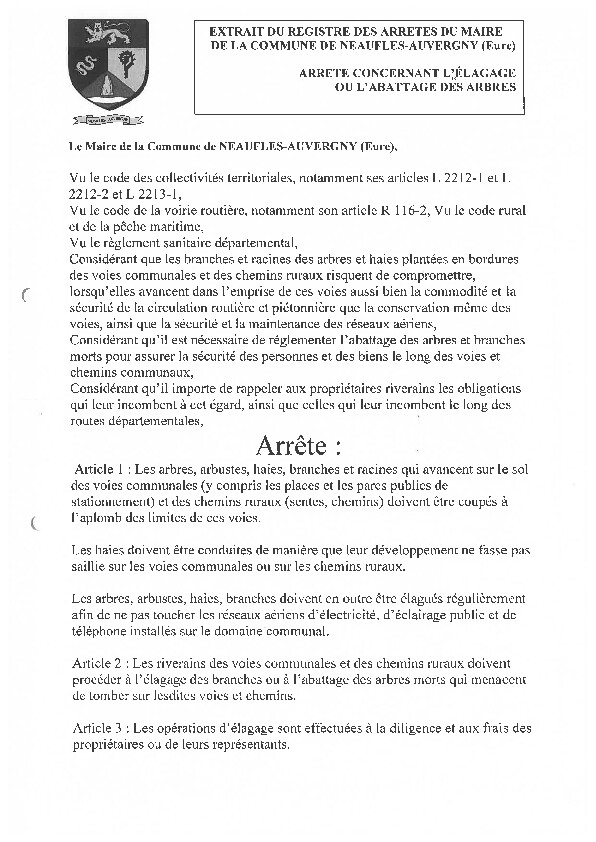 EXTRAIT DU REGISTRE DES ARRETES DU MAIRE
DE LA COMMUNE DE NEAUFLES-AUVERGNY (Eure)

ARRETE CONCERNANT L'ÉLAGAGE
OU L'ABATTAGE DES ARBRES

Le Maire de la Commune de NEAUFLES-AUVERGNY (Eure),

Vu le code des collectivités territoriales, notamment ses articles L 2212-1 et L 2212-2 et L 2213-1,
Vu le code de la voirie routière, notamment son article R 116-2, Vu le code rural et de la pêche maritime,
Vu le règlement sanitaire départemental,
Considérant que les branches et racines des arbres et haies plantées en bordures des voies communales et des chemins ruraux risquent de compromettre, lorsqu'elles avancent dans l'emprise de ces voies aussi bien la commodité et la sécurité de la circulation routière et piétonnière que la conservation même des voies, ainsi que la sécurité et la maintenance des réseaux aériens,
Considérant qu'il est nécessaire de réglementer l'abattage des arbres et branches morts pour assurer la sécurité des personnes et des biens le long des voies et chemins communaux,
Considérant qu'il importe de rappeler aux propriétaires riverains les obligations qui leur incombent à cet égard, ainsi que celles qui leur incombent le long des routes départementales,

Arrête :

Article 1 : Les arbres, arbustes, haies, branches et racines qui avancent sur le sol des voies communales (y compris les places et les parcs publics de stationnement) et des chemins ruraux (sentes, chemins) doivent être coupés à l'aplomb des limites de ces voies.

Les haies doivent être conduites de manière que leur développement ne fasse pas saillie sur les voies communales ou sur les chemins ruraux.

Les arbres, arbustes, haies, branches doivent en outre être élagués régulièrement afin de ne pas toucher les réseaux aériens d'électricité, d'éclairage public et de téléphone installés sur le domaine communal.

Article 2 : Les riverains des voies communales et des chemins ruraux doivent procéder à l'élagage des branches ou à l'abattage des arbres morts qui menacent de tomber sur lesdites voies et chemins.

Article 3 : Les opérations d'élagage sont effectuées à la diligence et aux frais des propriétaires ou de leurs représentants.